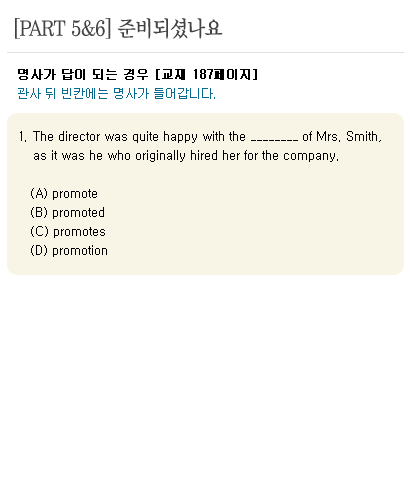 [PART 5&6] 준비되셨나요

명사가 답이 되는 경우 [교재 187페이지]
관사 뒤 빈칸에는 명사가 들어갑니다.

1. The director was quite happy with the ________ of Mrs. Smith, as it was he who originally hired her for the company.

(A) promote
(B) promoted
(C) promotes
(D) promotion